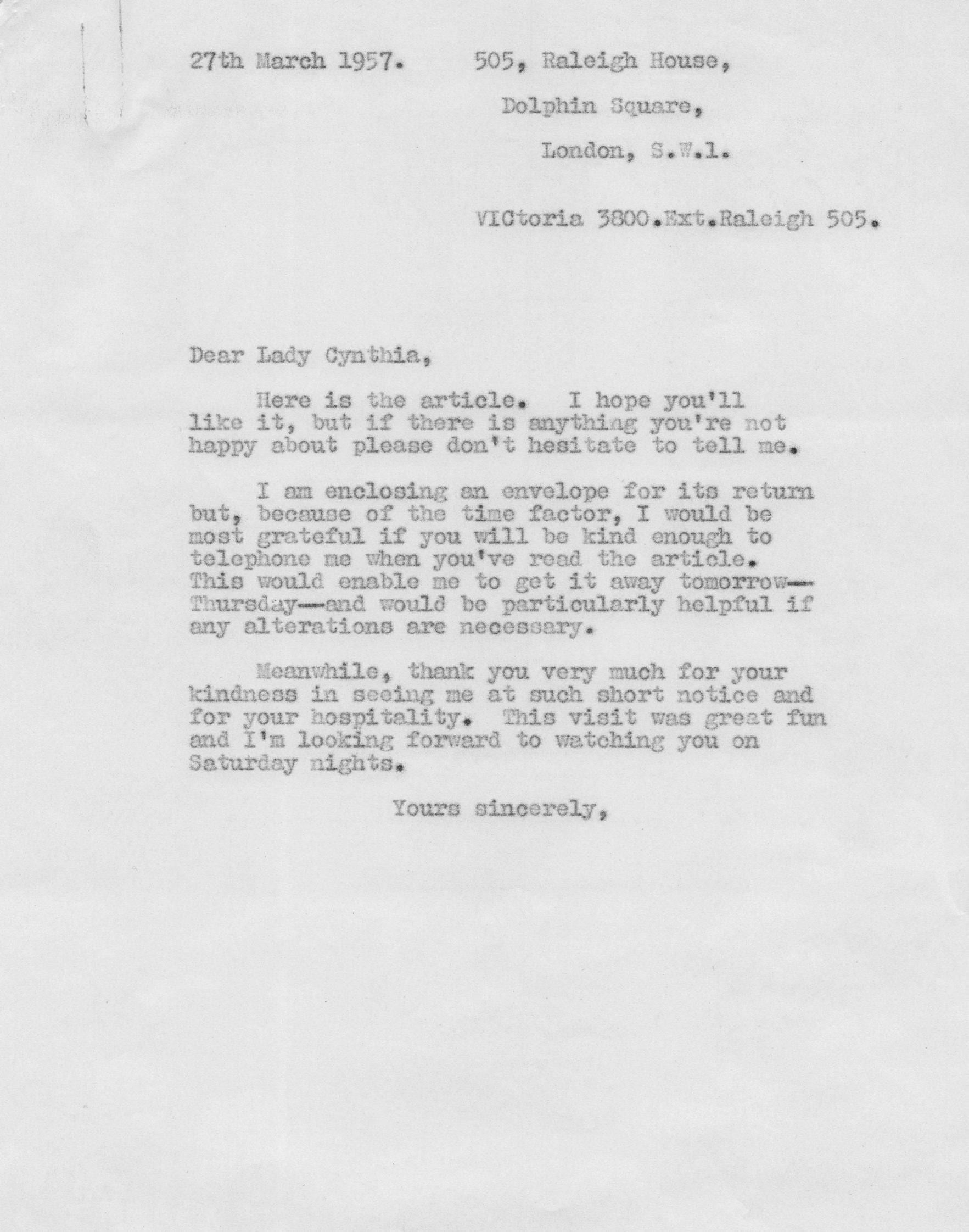 27th March 1957.     505, Raleigh House,

Dolphin Square,

London, S.W.1.

VICtoria 3800.Ext.Raleigh 505.

Dear Lady Cynthia,

Here is the article. I hope you'll like it, but if there is anything you're not happy about please don't hesitate to tell me.

I am enclosing an envelope for its return but, because of the time factor, I would be most grateful if you will be kind enough to telephone me when you've read the article. This would enable me to get it away tomorrow—Thursday—and would be particularly helpful if any alterations are necessary.

Meanwhile, thank you very much for your kindness in seeing me at such short notice and for your hospitality. This visit was great fun and I'm looking forward to watching you on Saturday nights.

Yours sincerely,